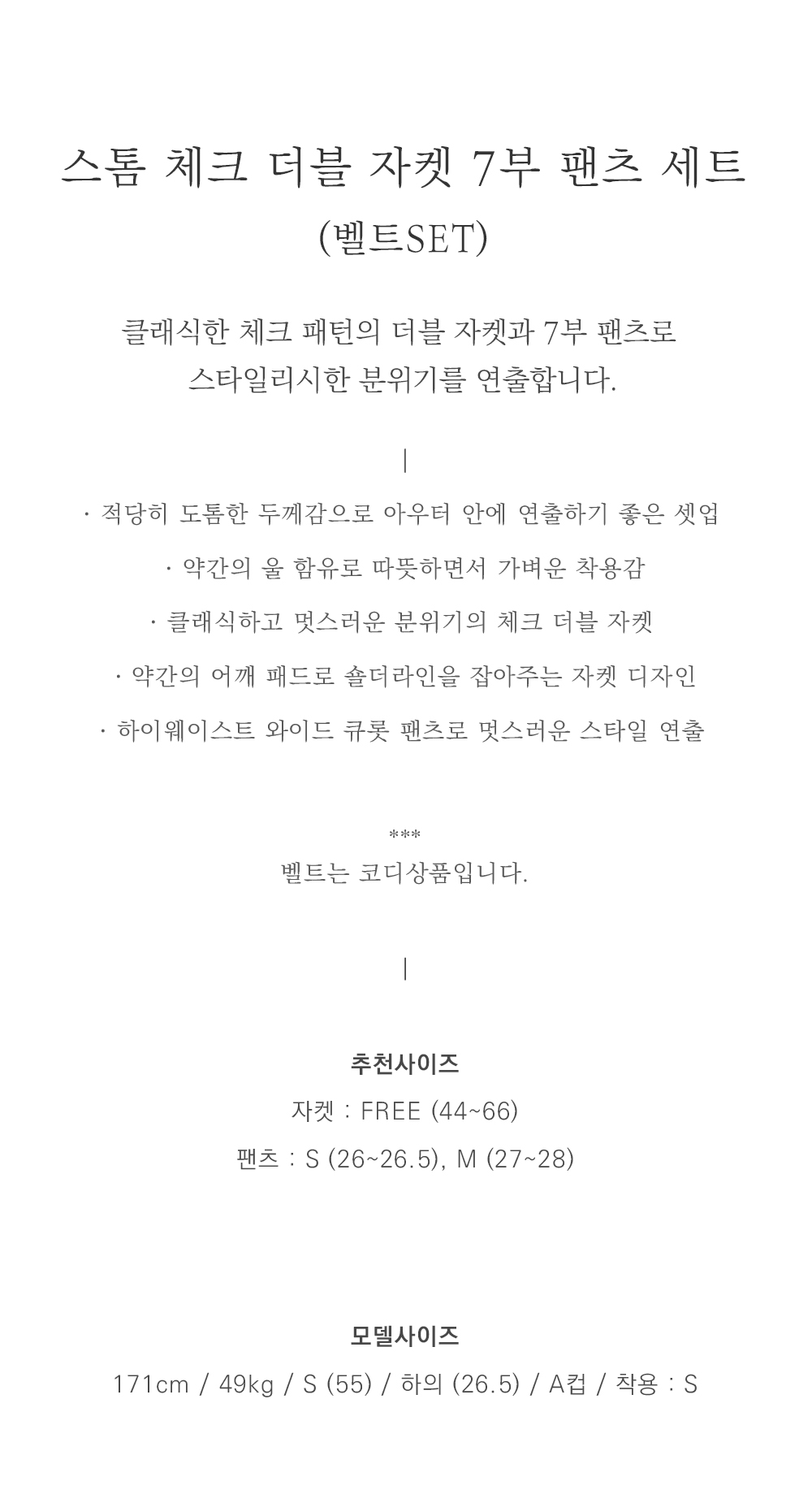 스톰 체크 더블 자켓 7부 팬츠 세트
(벨트SET)

클래식한 체크 패턴의 더블 자켓과 7부 팬츠로
스타일리시한 분위기를 연출합니다.

|

· 적당히 도톰한 두께감으로 아우터 안에 연출하기 좋은 셋업

· 약간의 울 함유로 따뜻하면서 가벼운 착용감

· 클래식하고 멋스러운 분위기의 체크 더블 자켓

· 약간의 어깨 패드로 숄더라인을 잡아주는 자켓 디자인

· 하이웨이스트 와이드 큐롯 팬츠로 멋스러운 스타일 연출

***
벨트는 코디상품입니다.

|

추천사이즈
자켓 : FREE (44~66)
팬츠 : S (26~26.5), M (27~28)

모델사이즈
171cm / 49kg / S (55) / 하의 (26.5) / A컵 / 착용 : S